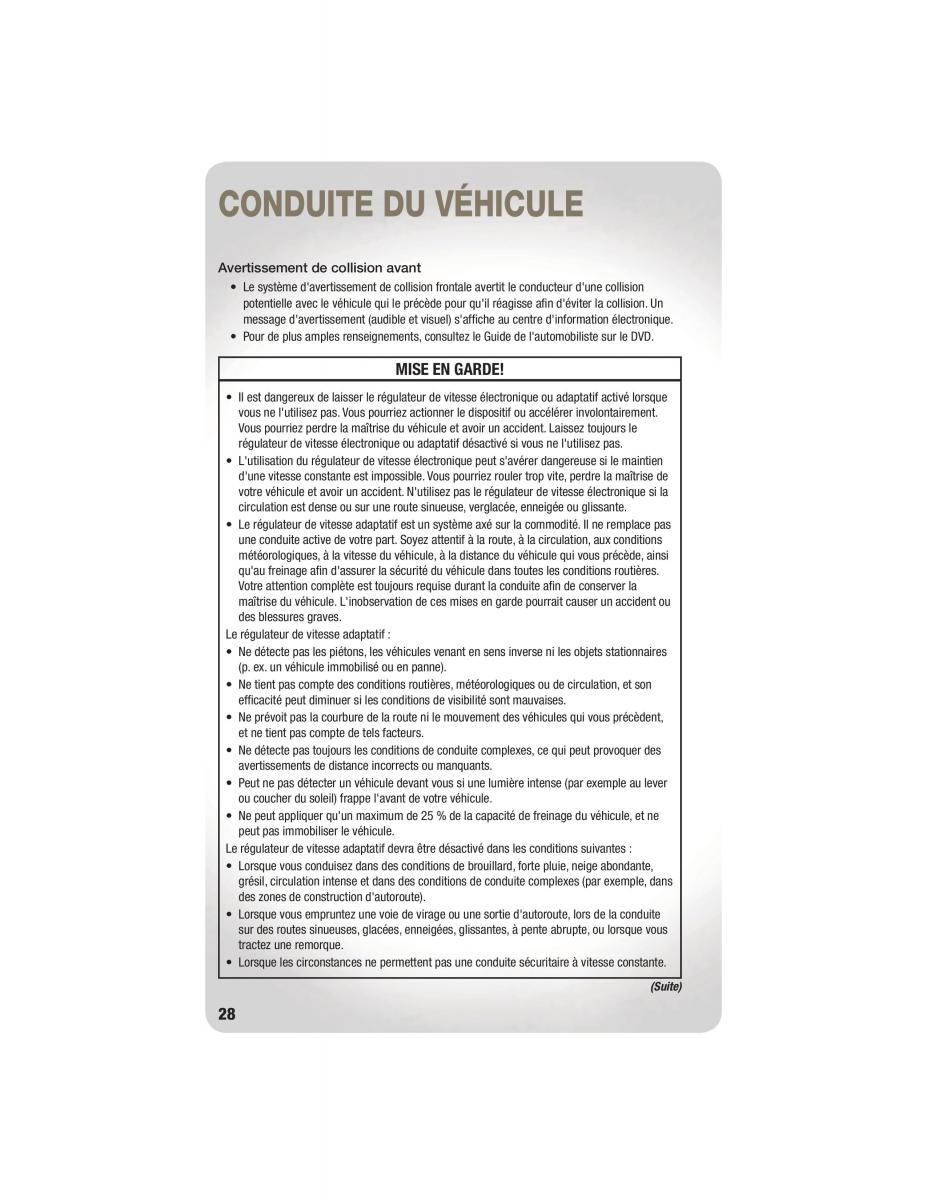 CONDUITE DU VÉHICULE

Avertissement de collision avant

• Le système d'avertissement de collision frontale avertit le conducteur d'une collision potentielle avec le véhicule qui le précède pour qu'il réagisse afin d'éviter la collision. Un message d'avertissement (audible et visuel) s'affiche au centre d'information électronique.
• Pour de plus amples renseignements, consultez le Guide de l'automobiliste sur le DVD.

MISE EN GARDE!

• Il est dangereux de laisser le régulateur de vitesse électronique ou adaptatif activé lorsque vous ne l'utilisez pas. Vous pourriez actionner le dispositif ou accélérer involontairement. Vous pourriez perdre la maîtrise du véhicule et avoir un accident. Laissez toujours le régulateur de vitesse électronique ou adaptatif désactivé si vous ne l'utilisez pas.
• L'utilisation du régulateur de vitesse électronique peut s'avérer dangereuse si le maintien d'une vitesse constante est impossible. Vous pourriez rouler trop vite, perdre la maîtrise de votre véhicule et avoir un accident. N'utilisez pas le régulateur de vitesse électronique si la circulation est dense ou sur une route sinueuse, verglacée, enneigée ou glissante.
• Le régulateur de vitesse adaptatif est un système axé sur la commodité. Il ne remplace pas une conduite active de votre part. Soyez attentif à la route, à la circulation, aux conditions météorologiques, à la vitesse du véhicule, à la distance du véhicule qui vous précède, ainsi qu'au freinage afin d'assurer la sécurité du véhicule dans toutes les conditions routières. Votre attention complète est toujours requise durant la conduite afin de conserver la maîtrise du véhicule. L'inobservation de ces mises en garde pourrait causer un accident ou des blessures graves.

Le régulateur de vitesse adaptatif :
• Ne détecte pas les piétons, les véhicules venant en sens inverse ni les objets stationnaires (p. ex. un véhicule immobilisé ou en panne).
• Ne tient pas compte des conditions routières, météorologiques ou de circulation, et son efficacité peut diminuer si les conditions de visibilité sont mauvaises.
• Ne prévoit pas la courbure de la route ni le mouvement des véhicules qui vous précèdent, et ne tient pas compte de tels facteurs.
• Ne détecte pas toujours les conditions de conduite complexes, ce qui peut provoquer des avertissements de distance incorrects ou manquants.
• Peut ne pas détecter un véhicule devant vous si une lumière intense (par exemple au lever ou coucher du soleil) frappe l'avant de votre véhicule.
• Ne peut appliquer qu'un maximum de 25 % de la capacité de freinage du véhicule, et ne peut pas immobiliser le véhicule.

Le régulateur de vitesse adaptatif devra être désactivé dans les conditions suivantes :
• Lorsque vous conduisez dans des conditions de brouillard, forte pluie, neige abondante, grésil, circulation intense et dans des conditions de conduite complexes (par exemple, dans des zones de construction d'autoroute).
• Lorsque vous empruntez une voie de virage ou une sortie d'autoroute, lors de la conduite sur des routes sinueuses, glacées, enneigées, glissantes, à pente abrupte, ou lorsque vous tractez une remorque.
• Lorsque les circonstances ne permettent pas une conduite sécuritaire à vitesse constante.

(Suite)

28